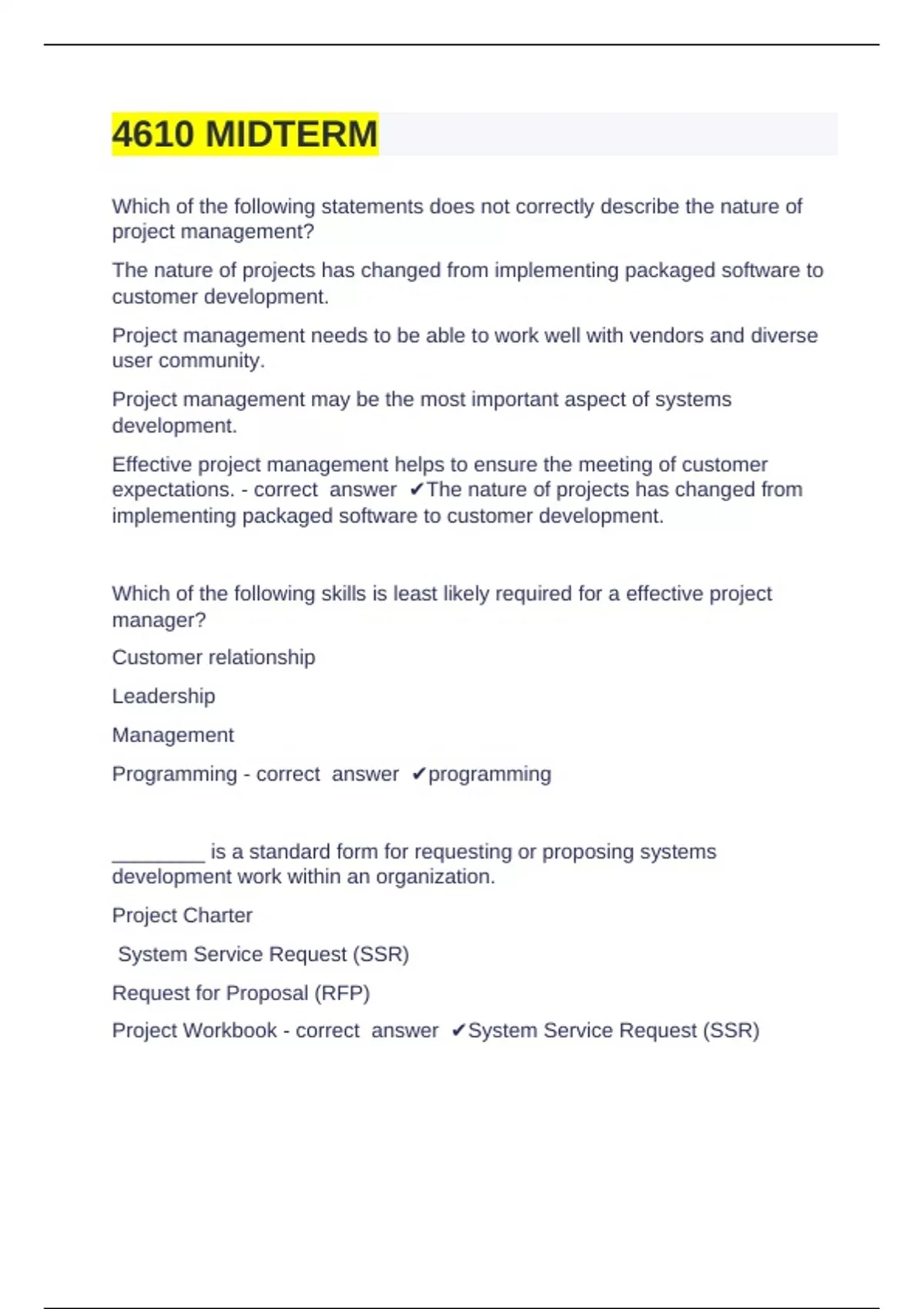 4610 MIDTERM

Which of the following statements does not correctly describe the nature of project management?

The nature of projects has changed from implementing packaged software to customer development.

Project management needs to be able to work well with vendors and diverse user community.

Project management may be the most important aspect of systems development.

Effective project management helps to ensure the meeting of customer expectations. - correct answer ✔The nature of projects has changed from implementing packaged software to customer development.

Which of the following skills is least likely required for a effective project manager?

Customer relationship

Leadership

Management

Programming - correct answer ✔programming

________ is a standard form for requesting or proposing systems development work within an organization.

Project Charter

System Service Request (SSR)

Request for Proposal (RFP)

Project Workbook - correct answer ✔System Service Request (SSR)